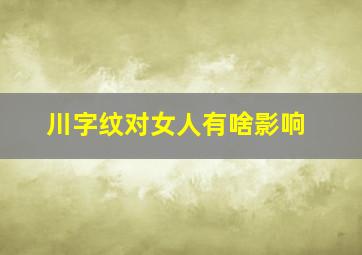 川字纹对女人有啥影响